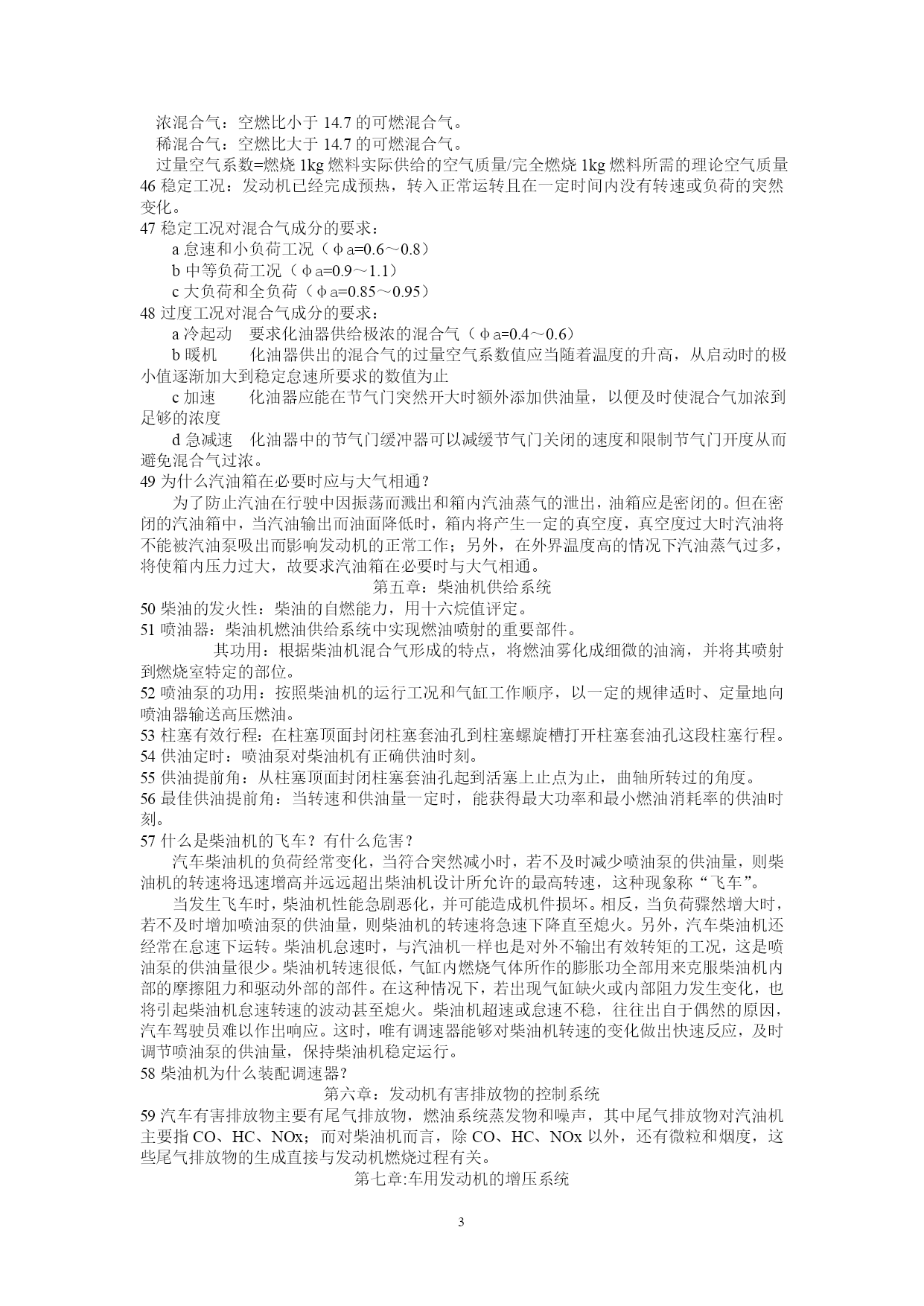 浓混合气：空燃比小于 14.7 的可燃混合气。
稀混合气：空燃比大于 14.7 的可燃混合气。
过量空气系数=燃烧 1kg 燃料实际供给的空气质量/完全燃烧 1kg 燃料所需的理论空气质量
46 稳定工况：发动机已经完成预热，转入正常运转且在一定时间内没有转速或负荷的突然变化。
47 稳定工况对混合气成分的要求：
a 怠速和小负荷工况（φa=0.6～0.8）
b 中等负荷工况（φa=0.9～1.1）
c 大负荷和全负荷（φa=0.85～0.95）
48 过度工况对混合气成分的要求：
a 冷起动　要求化油器供给极浓的混合气（φa=0.4～0.6）
b 暖机　化油器供出的混合气的过量空气系数值应当随着温度的升高，从启动时的极小值逐渐加大到稳定怠速所要求的数值为止
c 加速　化油器应能在节气门突然开大时额外添加供油量，以便及时使混合气加浓到足够的浓度
d 急减速　化油器中的节气门缓冲器可以减缓节气门关闭的速度和限制节气门开度从而避免混合气过浓。
49 为什么汽油箱在必要时应与大气相通？
为了防止汽油在行驶中因振荡而溅出和箱内汽油蒸气的泄出，油箱应是密闭的。但在密闭的汽油箱中，当汽油输出而油面降低时，箱内将产生一定的真空度，真空度过大时汽油将不能被汽油泵吸出而影响发动机的正常工作；另外，在外界温度高的情况下汽油蒸气过多，将使箱内压力过大，故要求汽油箱在必要时与大气相通。
第五章：柴油机供给系统
50 柴油的发火性：柴油的自燃能力，用十六烷值评定。
51 喷油器：柴油机燃油供给系统中实现燃油喷射的重要部件。
其功用：根据柴油机混合气形成的特点，将燃油雾化成细微的油滴，并将其喷射到燃烧室特定的部位。
52 喷油泵的功用：按照柴油机的运行工况和气缸工作顺序，以一定的规律适时、定量地向喷油器输送高压燃油。
53 柱塞有效行程：在柱塞顶面封闭柱塞套油孔到柱塞螺旋槽打开柱塞套油孔这段柱塞行程。
54 供油定时：喷油泵对柴油机有正确供油时刻。
55 供油提前角：从柱塞顶面封闭柱塞套油孔起到活塞上止点为止，曲轴所转过的角度。
56 最佳供油提前角：当转速和供油量一定时，能获得最大功率和最小燃油消耗率的供油时刻。
57 什么是柴油机的飞车？有什么危害？
汽车柴油机的负荷经常变化，当符合突然减小时，若不及时减少喷油泵的供油量，则柴油机的转速将迅速增高并远远超出柴油机设计所允许的最高转速，这种现象称“飞车”。
当发生飞车时，柴油机性能急剧恶化，并可能造成机件损坏。相反，当负荷骤然增大时，若不及时增加喷油泵的供油量，则柴油机的转速将急速下降直至熄火。另外，汽车柴油机还经常在怠速下运转。柴油机怠速时，与汽油机一样也是对外不输出有效转矩的工况，这是喷油泵的供油量很少。柴油机转速很低，气缸内燃烧气体所作的膨胀功全部用来克服柴油机内部的摩擦阻力和驱动外部的部件。在这种情况下，若出现气缸缺火或内部阻力发生变化，也将引起柴油机怠速转速的波动甚至熄火。柴油机超速或怠速不稳，往往出自于偶然的原因，汽车驾驶员难以作出响应。这时，唯有调速器能够对柴油机转速的变化做出快速反应，及时调节喷油泵的供油量，保持柴油机稳定运行。
58 柴油机为什么装配调速器?
第六章：发动机有害排放物的控制系统
59 汽车有害排放物主要有尾气排放物，燃油系统蒸发物和噪声，其中尾气排放物对汽油机主要指 CO、HC、NOx；而对柴油机而言，除 CO、HC、NOx 以外，还有微粒和烟度，这些尾气排放物的生成直接与发动机燃烧过程有关。
第七章:车用发动机的增压系统
3